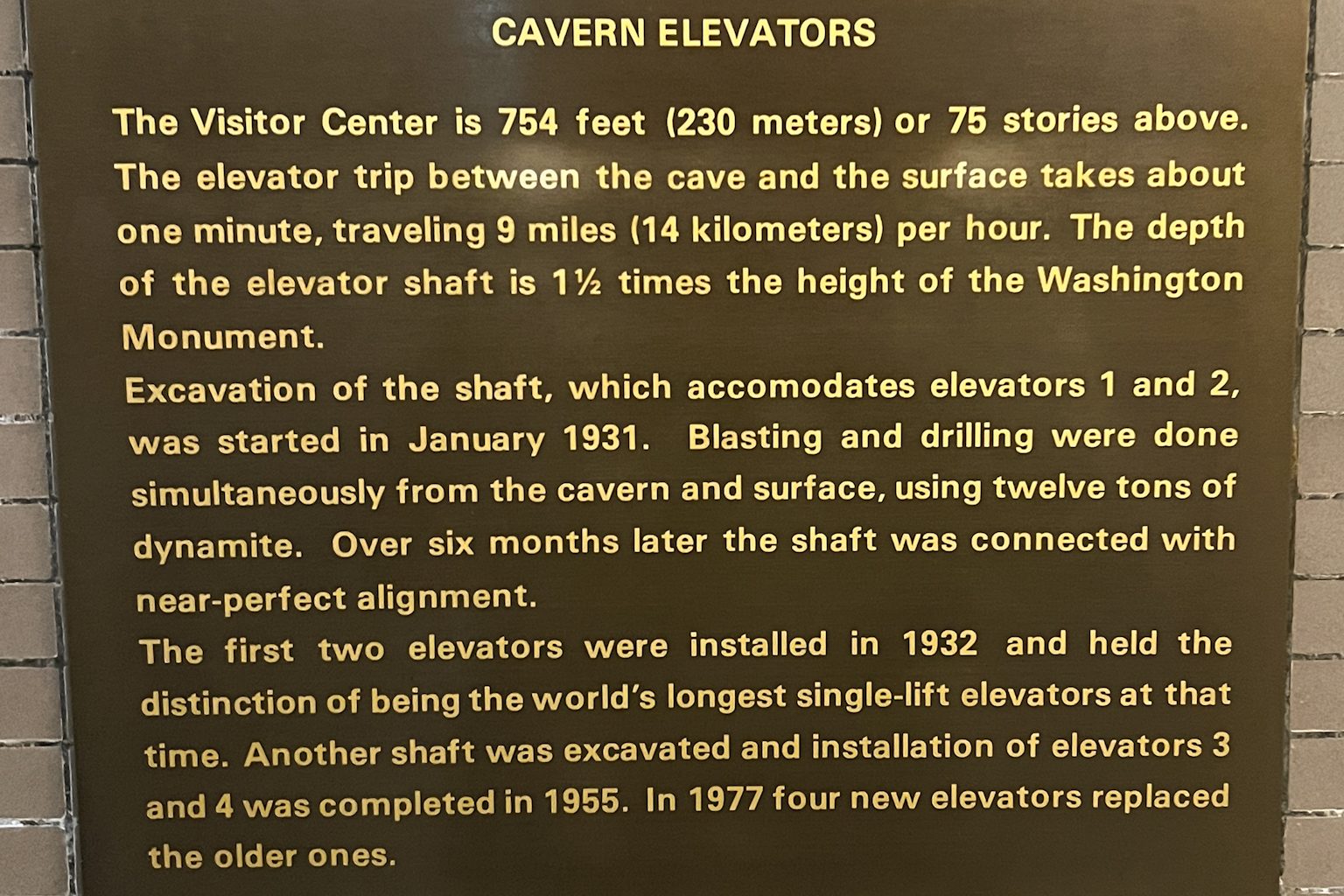 CAVERN ELEVATORS

The Visitor Center is 754 feet (230 meters) or 75 stories above. The elevator trip between the cave and the surface takes about one minute, traveling 9 miles (14 kilometers) per hour. The depth of the elevator shaft is 1½ times the height of the Washington Monument.

Excavation of the shaft, which accomodates elevators 1 and 2, was started in January 1931. Blasting and drilling were done simultaneously from the cavern and surface, using twelve tons of dynamite. Over six months later the shaft was connected with near-perfect alignment.

The first two elevators were installed in 1932 and held the distinction of being the world's longest single-lift elevators at that time. Another shaft was excavated and installation of elevators 3 and 4 was completed in 1955. In 1977 four new elevators replaced the older ones.